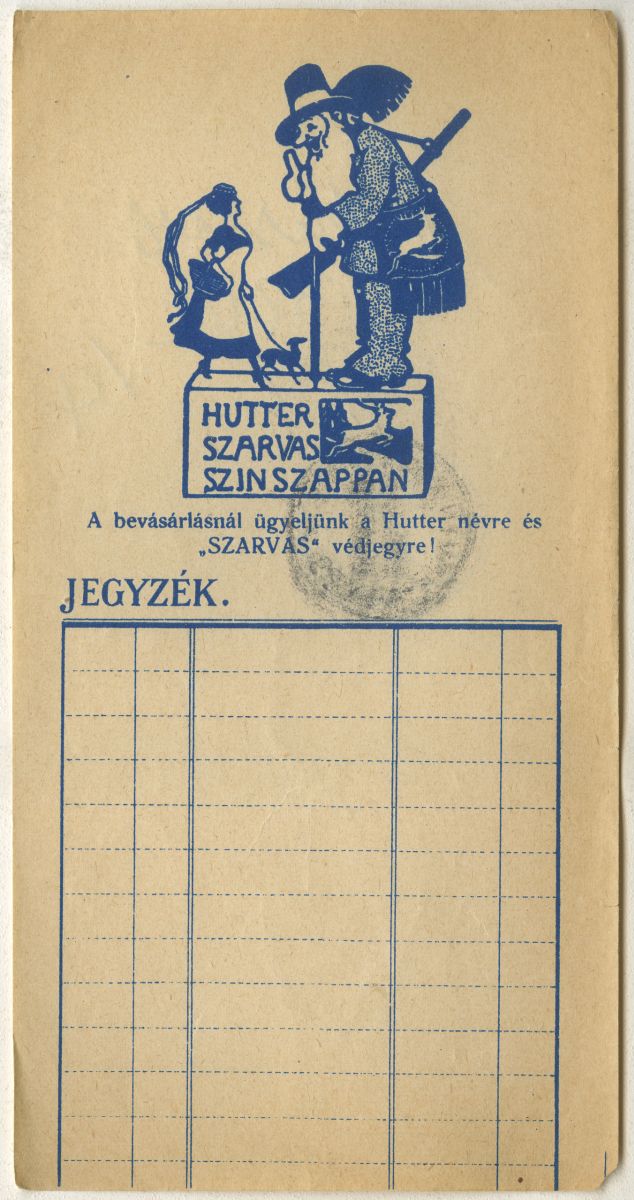 HUTTER
SZARVAS
SZINSZAPPAN

A bevásárlásnál ügyeljünk a Hutter névre és „SZARVAS“ védjegyre!

JEGYZÉK.